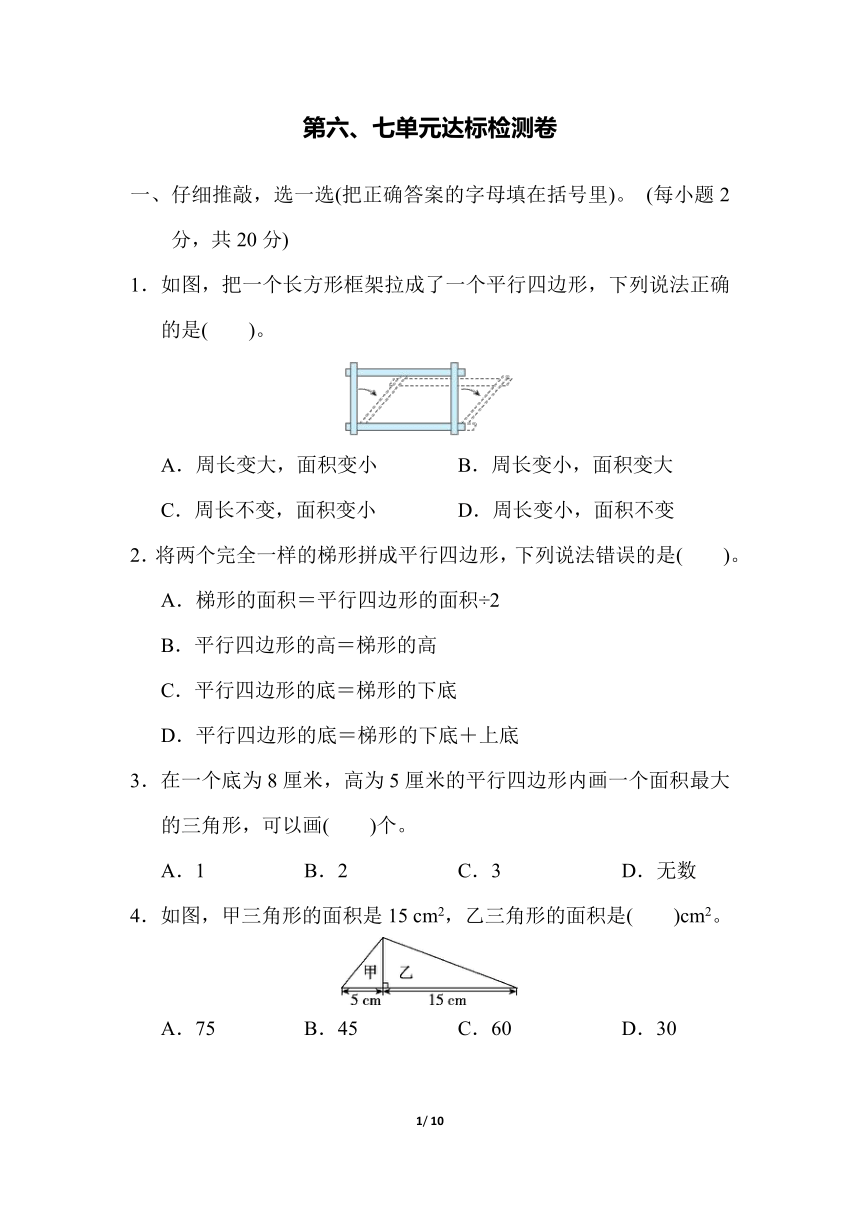 第六、七单元达标检测卷

一、仔细推敲，选一选(把正确答案的字母填在括号里)。 (每小题 2 分，共 20 分)

1．如图，把一个长方形框架拉成了一个平行四边形，下列说法正确的是(　　)。

A．周长变大，面积变小　　B．周长变小，面积变大

C．周长不变，面积变小　　D．周长变小，面积不变

2. 将两个完全一样的梯形拼成平行四边形，下列说法错误的是(　　)。

A．梯形的面积＝平行四边形的面积÷2

B．平行四边形的高＝梯形的高

C．平行四边形的底＝梯形的下底

D．平行四边形的底＝梯形的下底＋上底

3．在一个底为 8 厘米，高为 5 厘米的平行四边形内画一个面积最大的三角形，可以画(　　)个。

A．1　　B．2　　C．3　　D．无数

4．如图，甲三角形的面积是 15 $cm^2$，乙三角形的面积是(　　)$cm^2$。

甲　乙
5 cm　15 cm

A．75　　B．45　　C．60　　D．30

1/ 10